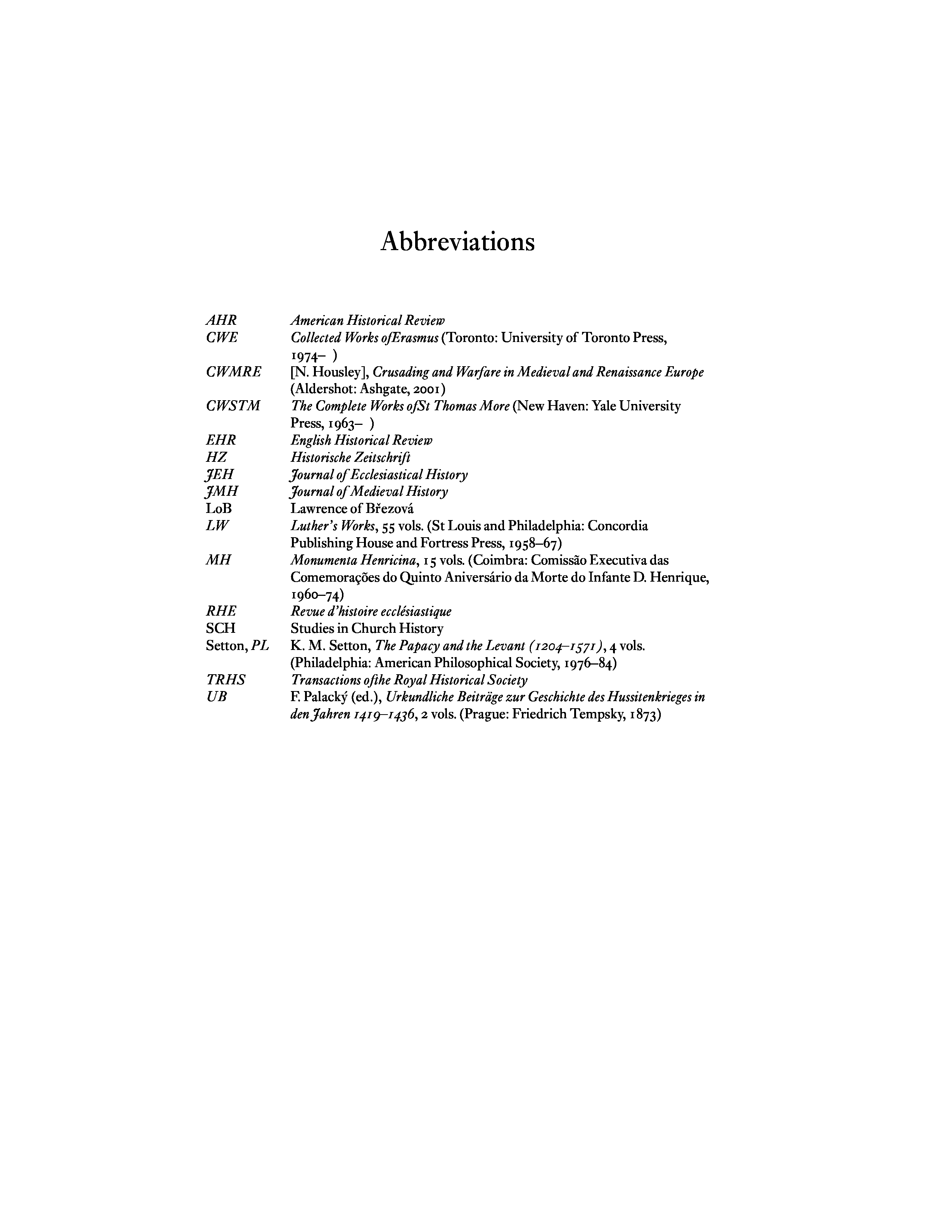 Abbreviations

| | |
|---|---|
| AHR | American Historical Review |
| CWE | Collected Works ofErasmus (Toronto: University of Toronto Press, 1974– ) |
| CWMRE | [N. Housley], Crusading and Warfare in Medieval and Renaissance Europe (Aldershot: Ashgate, 2001) |
| CWSTM | The Complete Works ofSt Thomas More (New Haven: Yale University Press, 1963– ) |
| EHR | English Historical Review |
| HZ | Historische Zeitschrift |
| JEH | Journal of Ecclesiastical History |
| JMH | Journal of Medieval History |
| LoB | Lawrence of Březová |
| LW | Luther's Works, 55 vols. (St Louis and Philadelphia: Concordia Publishing House and Fortress Press, 1958–67) |
| MH | Monumenta Henricina, 15 vols. (Coimbra: Comissão Executiva das Comemorações do Quinto Aniversário da Morte do Infante D. Henrique, 1960–74) |
| RHE | Revue d'histoire ecclésiastique |
| SCH | Studies in Church History |
| Setton, PL | K. M. Setton, The Papacy and the Levant (1204–1571), 4 vols. (Philadelphia: American Philosophical Society, 1976–84) |
| TRHS | Transactions ofthe Royal Historical Society |
| UB | F. Palacký (ed.), Urkundliche Beiträge zur Geschichte des Hussitenkrieges in den Jahren 1419–1436, 2 vols. (Prague: Friedrich Tempsky, 1873) |